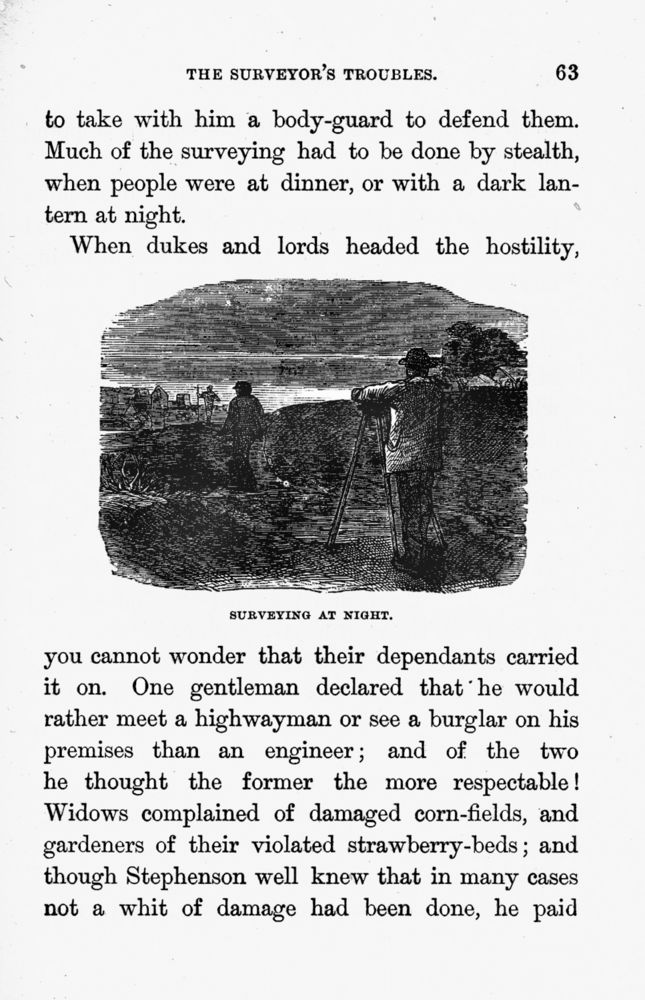 THE SURVEYOR'S TROUBLES. 63

to take with him a body-guard to defend them. Much of the surveying had to be done by stealth, when people were at dinner, or with a dark lantern at night.

When dukes and lords headed the hostility,

SURVEYING AT NIGHT.

you cannot wonder that their dependants carried it on. One gentleman declared that he would rather meet a highwayman or see a burglar on his premises than an engineer; and of the two he thought the former the more respectable! Widows complained of damaged corn-fields, and gardeners of their violated strawberry-beds; and though Stephenson well knew that in many cases not a whit of damage had been done, he paid